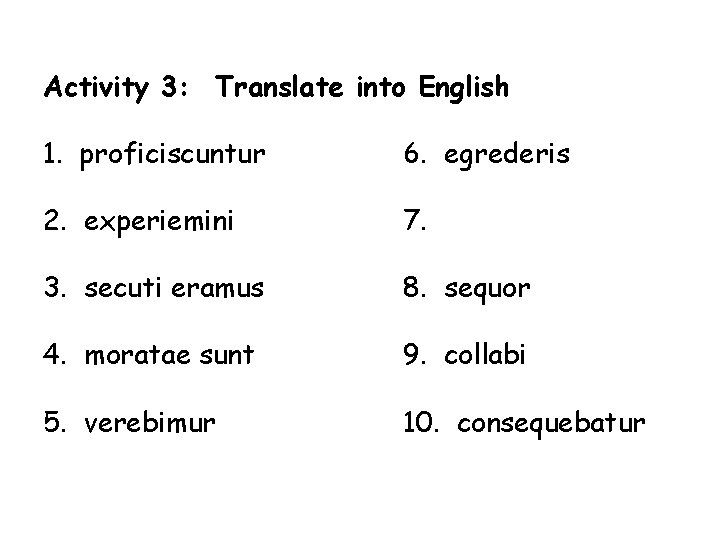 Activity 3: Translate into English

1. proficiscuntur

2. experiemini

3. secuti eramus

4. moratae sunt

5. verebimur

6. egrederis

7.

8. sequor

9. collabi

10. consequebatur